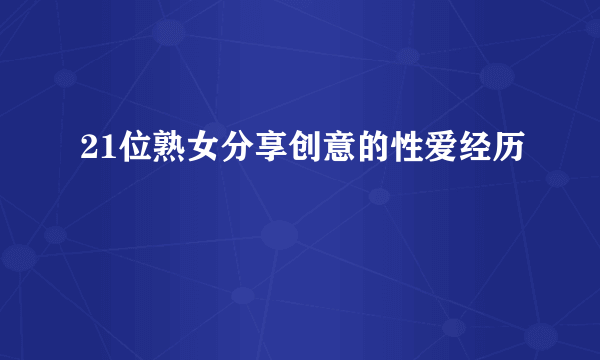 21位熟女分享创意的性爱经历